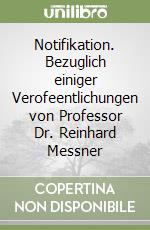 unilibro

Notifikation. Bezuglich einiger Verofeentlichungen von Professor Dr. Reinhard Messner

COPERTINA NON DISPONIBILE